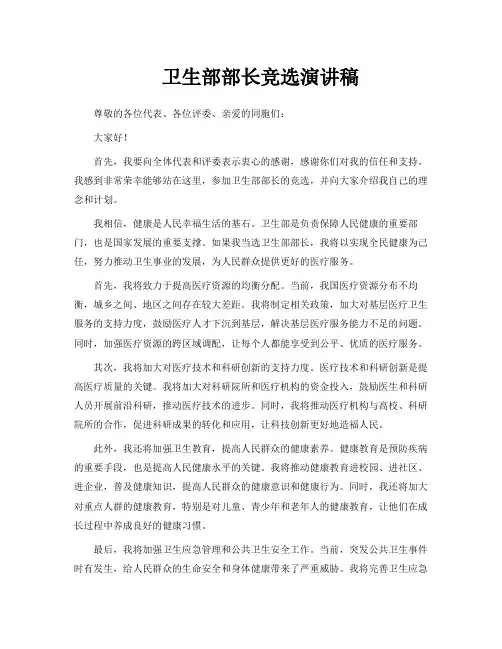 卫生部部长竞选演讲稿

尊敬的各位代表、各位评委、亲爱的同胞们:

大家好!

首先，我要向全体代表和评委表示衷心的感谢，感谢你们对我的信任和支持。我感到非常荣幸能够站在这里，参加卫生部部长的竞选，并向大家介绍我自己的理念和计划。

我相信，健康是人民幸福生活的基石。卫生部是负责保障人民健康的重要部门，也是国家发展的重要支撑。如果我当选卫生部部长，我将以实现全民健康为己任，努力推动卫生事业的发展，为人民群众提供更好的医疗服务。

首先，我将致力于提高医疗资源的均衡分配。当前，我国医疗资源分布不均衡，城乡之间、地区之间存在较大差距。我将制定相关政策，加大对基层医疗卫生服务的支持力度，鼓励医疗人才下沉到基层，解决基层医疗服务能力不足的问题。同时，加强医疗资源的跨区域调配，让每个人都能享受到公平、优质的医疗服务。

其次，我将加大对医疗技术和科研创新的支持力度。医疗技术和科研创新是提高医疗质量的关键。我将加大对科研院所和医疗机构的资金投入，鼓励医生和科研人员开展前沿科研，推动医疗技术的进步。同时，我将推动医疗机构与高校、科研院所的合作，促进科研成果的转化和应用，让科技创新更好地造福人民。

此外，我还将加强卫生教育，提高人民群众的健康素养。健康教育是预防疾病的重要手段，也是提高人民健康水平的关键。我将推动健康教育进校园、进社区、进企业，普及健康知识，提高人民群众的健康意识和健康行为。同时，我还将加大对重点人群的健康教育，特别是对儿童、青少年和老年人的健康教育，让他们在成长过程中养成良好的健康习惯。

最后，我将加强卫生应急管理和公共卫生安全工作。当前，突发公共卫生事件时有发生，给人民群众的生命安全和身体健康带来了严重威胁。我将完善卫生应急